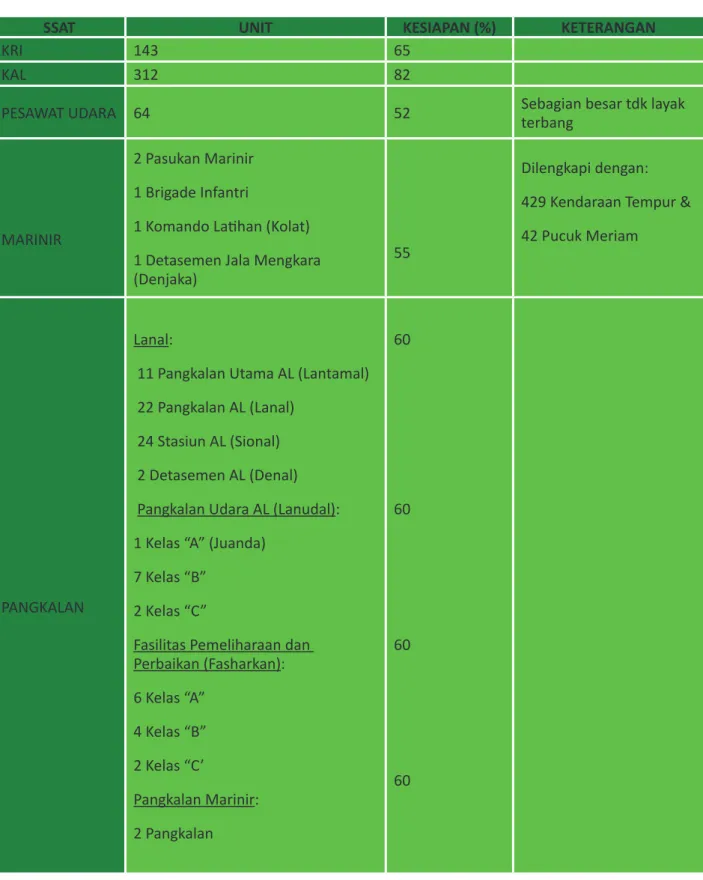 | SSAT | UNIT | KESIAPAN (%) | KETERANGAN |
|---|---|---|---|
| KRI | 143 | 65 | |
| KAL | 312 | 82 | |
| PESAWAT UDARA | 64 | 52 | Sebagian besar tdk layak terbang |
| MARINIR | 2 Pasukan Marinir 1 Brigade Infantri 1 Komando Latihan (Kolat) 1 Detasemen Jala Mengkara (Denjaka) | 55 | Dilengkapi dengan: 429 Kendaraan Tempur & 42 Pucuk Meriam |
| PANGKALAN | Lanal: 11 Pangkalan Utama AL (Lantamal) 22 Pangkalan AL (Lanal) 24 Stasiun AL (Sional) 2 Detasemen AL (Denal) Pangkalan Udara AL (Lanudal): 1 Kelas "A" (Juanda) 7 Kelas "B" 2 Kelas "C" Fasilitas Pemeliharaan dan Perbaikan (Fasharkan): 6 Kelas "A" 4 Kelas "B" 2 Kelas "C' Pangkalan Marinir: 2 Pangkalan | 60 60 60 60 | |